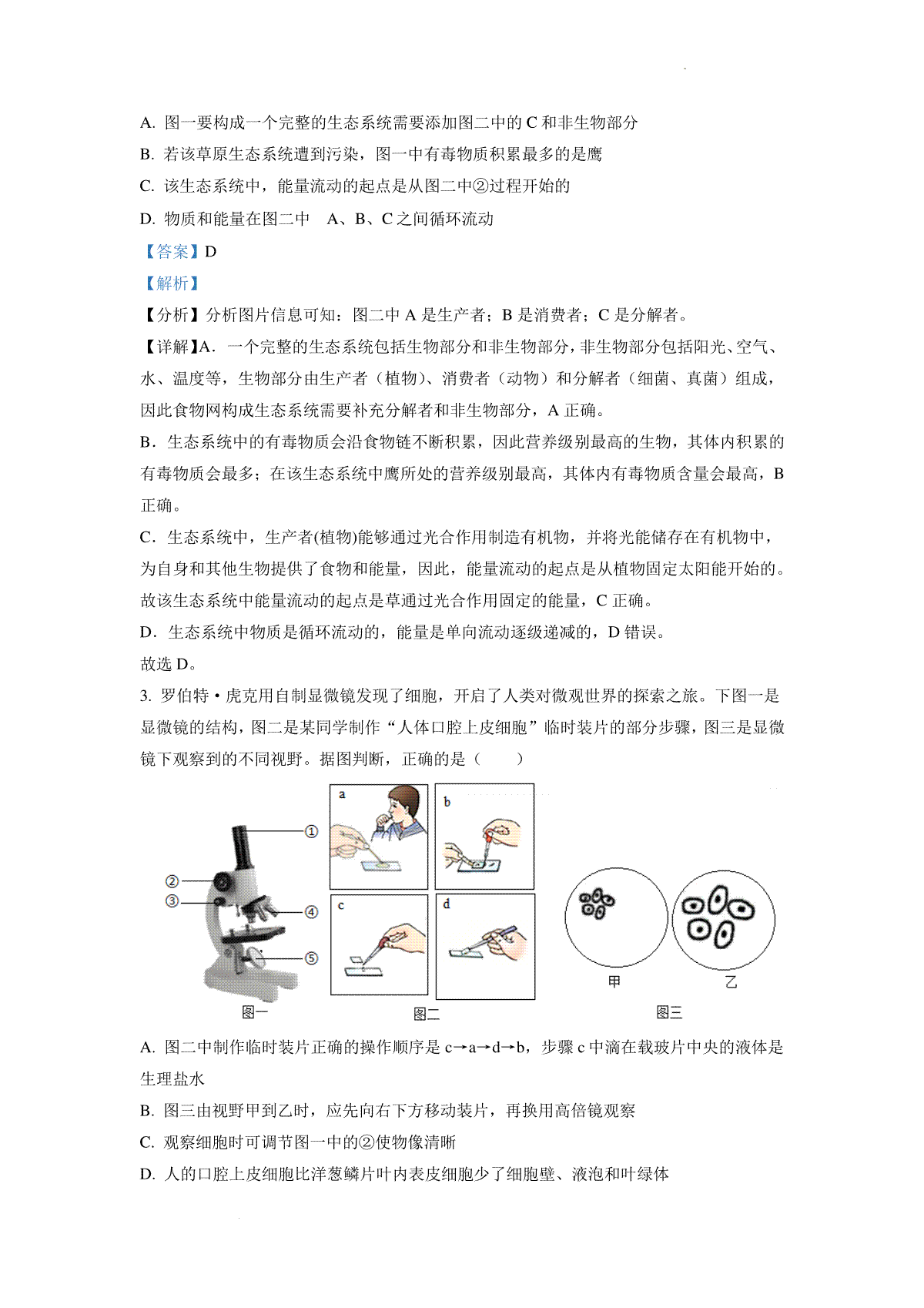 A. 图一要构成一个完整的生态系统需要添加图二中的 C 和非生物部分

B. 若该草原生态系统遭到污染，图一中有毒物质积累最多的是鹰

C. 该生态系统中，能量流动的起点是从图二中②过程开始的

D. 物质和能量在图二中 A、B、C 之间循环流动

【答案】D

【解析】

【分析】分析图片信息可知：图二中 A 是生产者；B 是消费者；C 是分解者。

【详解】A．一个完整的生态系统包括生物部分和非生物部分，非生物部分包括阳光、空气、水、温度等，生物部分由生产者（植物）、消费者（动物）和分解者（细菌、真菌）组成，因此食物网构成生态系统需要补充分解者和非生物部分，A 正确。

B．生态系统中的有毒物质会沿食物链不断积累，因此营养级别最高的生物，其体内积累的有毒物质会最多；在该生态系统中鹰所处的营养级别最高，其体内有毒物质含量会最高，B 正确。

C．生态系统中，生产者(植物)能够通过光合作用制造有机物，并将光能储存在有机物中，为自身和其他生物提供了食物和能量，因此，能量流动的起点是从植物固定太阳能开始的。故该生态系统中能量流动的起点是草通过光合作用固定的能量，C 正确。

D．生态系统中物质是循环流动的，能量是单向流动逐级递减的，D 错误。

故选 D。

3. 罗伯特·虎克用自制显微镜发现了细胞，开启了人类对微观世界的探索之旅。下图一是显微镜的结构，图二是某同学制作“人体口腔上皮细胞”临时装片的部分步骤，图三是显微镜下观察到的不同视野。据图判断，正确的是（　　）

①
②
③
④
⑤
图一
a
b
c
d
图二
甲
乙
图三

A. 图二中制作临时装片正确的操作顺序是 c→a→d→b，步骤 c 中滴在载玻片中央的液体是生理盐水

B. 图三由视野甲到乙时，应先向右下方移动装片，再换用高倍镜观察

C. 观察细胞时可调节图一中的②使物像清晰

D. 人的口腔上皮细胞比洋葱鳞片叶内表皮细胞少了细胞壁、液泡和叶绿体